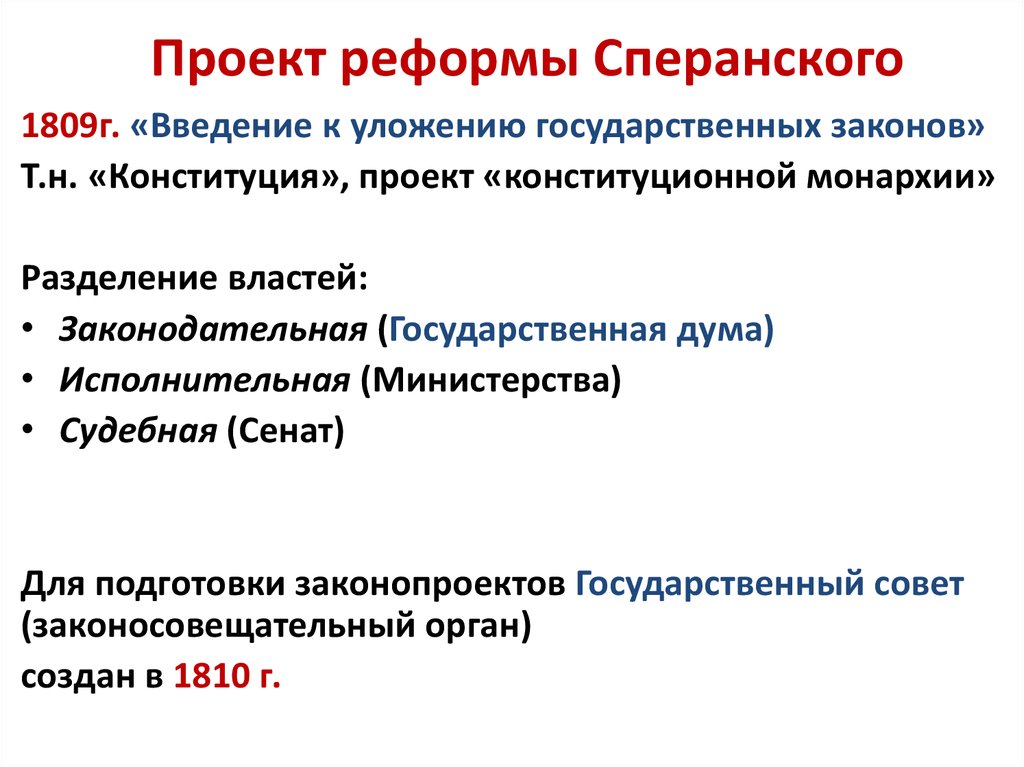 Проект реформы Сперанского

1809г. «Введение к уложению государственных законов»
Т.н. «Конституция», проект «конституционной монархии»

Разделение властей:
• Законодательная (Государственная дума)
• Исполнительная (Министерства)
• Судебная (Сенат)

Для подготовки законопроектов Государственный совет (законосовещательный орган)
создан в 1810 г.